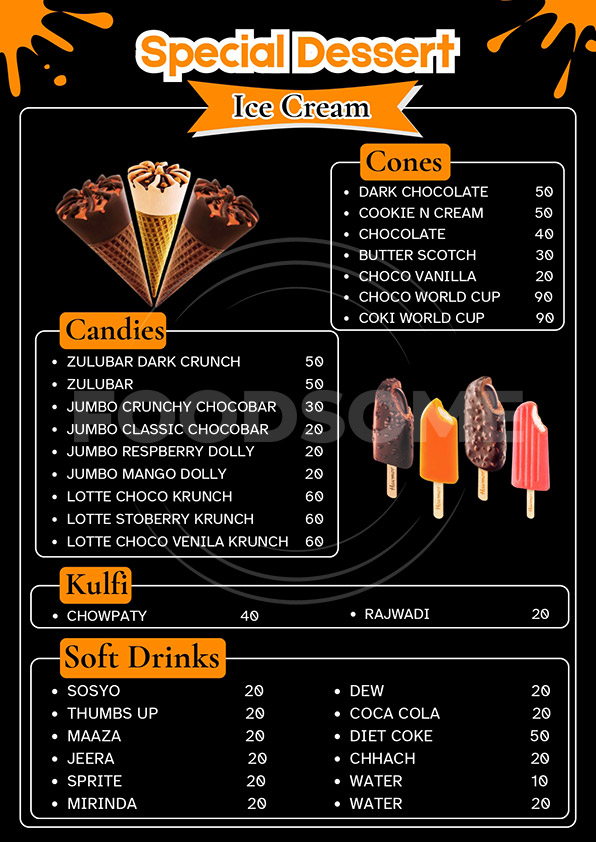 Special Dessert

Ice Cream

Cones

• DARK CHOCOLATE 50
• COOKIE N CREAM 50
• CHOCOLATE 40
• BUTTER SCOTCH 30
• CHOCO VANILLA 20
• CHOCO WORLD CUP 90
• COKI WORLD CUP 90

Candies

• ZULUBAR DARK CRUNCH 50
• ZULUBAR 50
• JUMBO CRUNCHY CHOCOBAR 30
• JUMBO CLASSIC CHOCOBAR 20
• JUMBO RESPBERRY DOLLY 20
• JUMBO MANGO DOLLY 20
• LOTTE CHOCO KRUNCH 60
• LOTTE STOBERRY KRUNCH 60
• LOTTE CHOCO VENILA KRUNCH 60

Kulfi

• CHOWPATY 40
• RAJWADI 20

Soft Drinks

• SOSYO 20
• THUMBS UP 20
• MAAZA 20
• JEERA 20
• SPRITE 20
• MIRINDA 20

• DEW 20
• COCA COLA 20
• DIET COKE 50
• CHHACH 20
• WATER 10
• WATER 20

FOODSOME